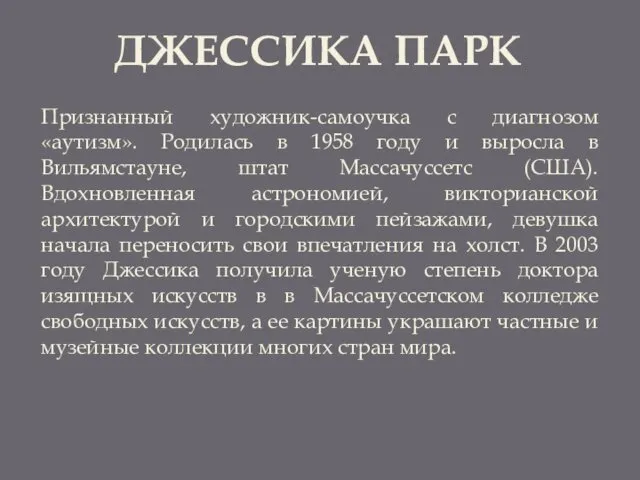 ДЖЕССИКА ПАРК

Признанный художник-самоучка с диагнозом «аутизм». Родилась в 1958 году и выросла в Вильямстауне, штат Массачуссетс (США). Вдохновленная астрономией, викторианской архитектурой и городскими пейзажами, девушка начала переносить свои впечатления на холст. В 2003 году Джессика получила ученую степень доктора изящных искусств в в Массачуссетском колледже свободных искусств, а ее картины украшают частные и музейные коллекции многих стран мира.